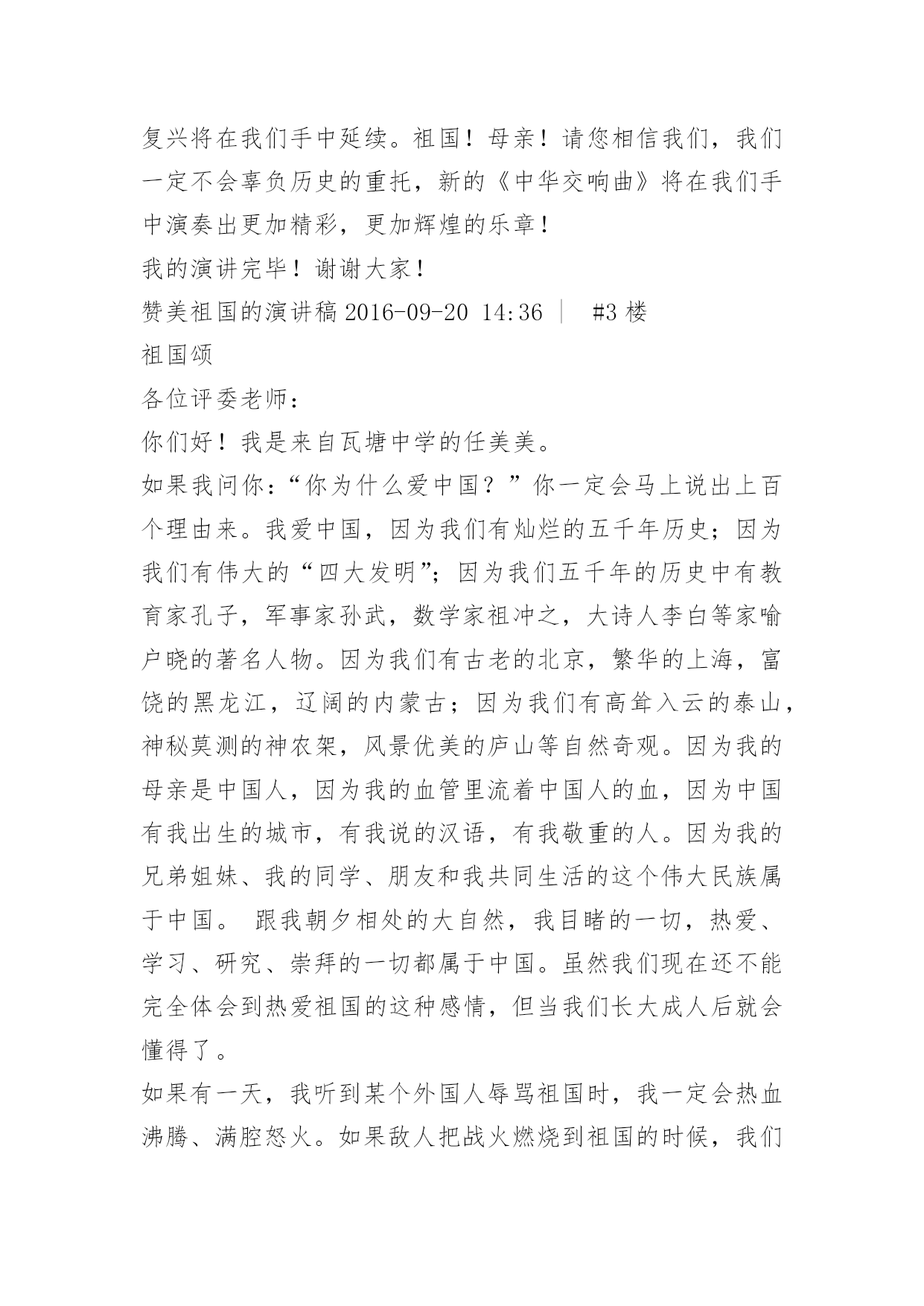 复兴将在我们手中延续。祖国！母亲！请您相信我们，我们一定不会辜负历史的重托，新的《中华交响曲》将在我们手中演奏出更加精彩，更加辉煌的乐章！

我的演讲完毕！谢谢大家！

赞美祖国的演讲稿 2016-09-20 14:36 | #3 楼

祖国颂

各位评委老师：

你们好！我是来自瓦塘中学的任美美。

如果我问你：“你为什么爱中国？”你一定会马上说出上百个理由来。我爱中国，因为我们有灿烂的五千年历史；因为我们有伟大的“四大发明”；因为我们五千年的历史中有教育家孔子，军事家孙武，数学家祖冲之，大诗人李白等家喻户晓的著名人物。因为我们有古老的北京，繁华的上海，富饶的黑龙江，辽阔的内蒙古；因为我们有高耸入云的泰山，神秘莫测的神农架，风景优美的庐山等自然奇观。因为我的母亲是中国人，因为我的血管里流着中国人的血，因为中国有我出生的城市，有我说的汉语，有我敬重的人。因为我的兄弟姐妹、我的同学、朋友和我共同生活的这个伟大民族属于中国。 跟我朝夕相处的大自然，我目睹的一切，热爱、学习、研究、崇拜的一切都属于中国。虽然我们现在还不能完全体会到热爱祖国的这种感情，但当我们长大成人后就会懂得了。

如果有一天，我听到某个外国人辱骂祖国时，我一定会热血沸腾、满腔怒火。如果敌人把战火燃烧到祖国的时候，我们